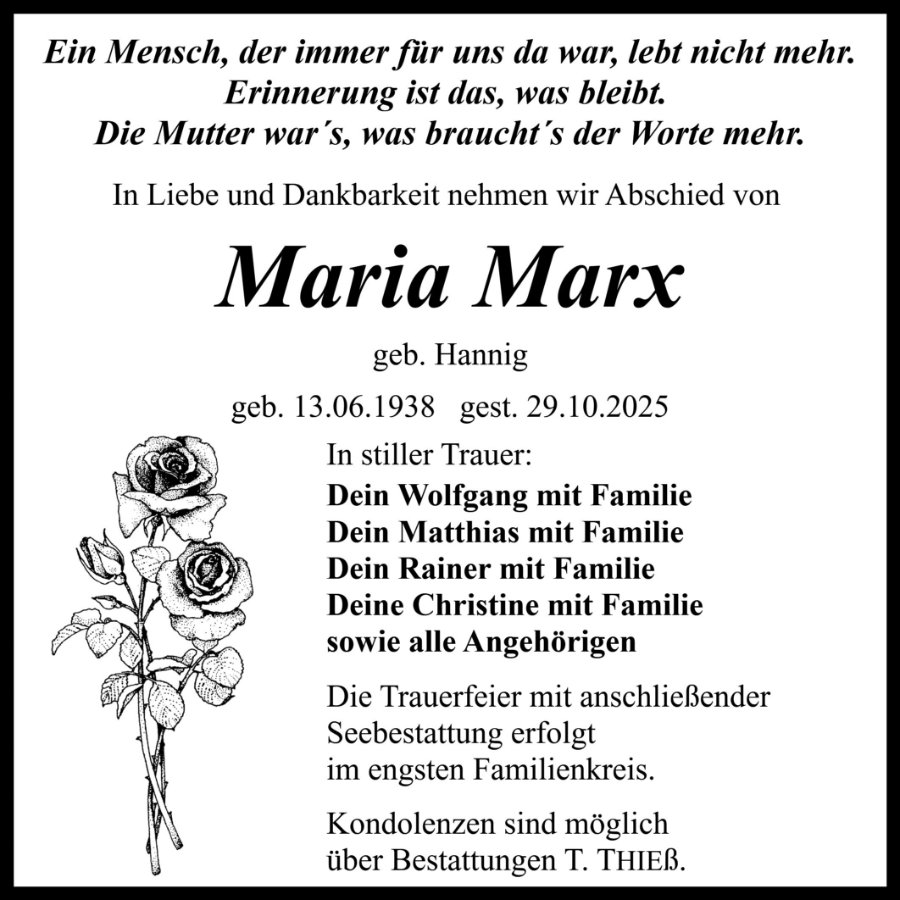 Ein Mensch, der immer für uns da war, lebt nicht mehr.
Erinnerung ist das, was bleibt.
Die Mutter war´s, was braucht´s der Worte mehr.

In Liebe und Dankbarkeit nehmen wir Abschied von

Maria Marx

geb. Hannig

geb. 13.06.1938 gest. 29.10.2025

In stiller Trauer:
Dein Wolfgang mit Familie
Dein Matthias mit Familie
Dein Rainer mit Familie
Deine Christine mit Familie
sowie alle Angehörigen

Die Trauerfeier mit anschließender Seebestattung erfolgt im engsten Familienkreis.

Kondolenzen sind möglich über Bestattungen T. THIEß.